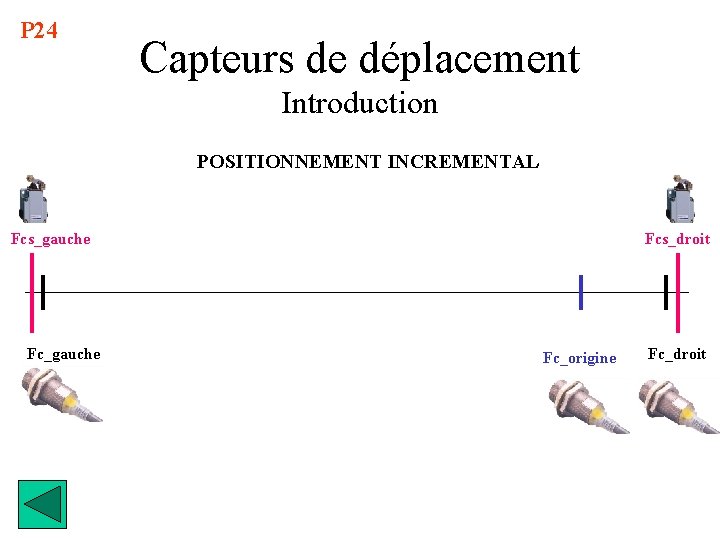 P24

Capteurs de déplacement

Introduction

POSITIONNEMENT INCREMENTAL

Fcs_gauche

Fcs_droit

Fc_gauche

Fc_origine

Fc_droit